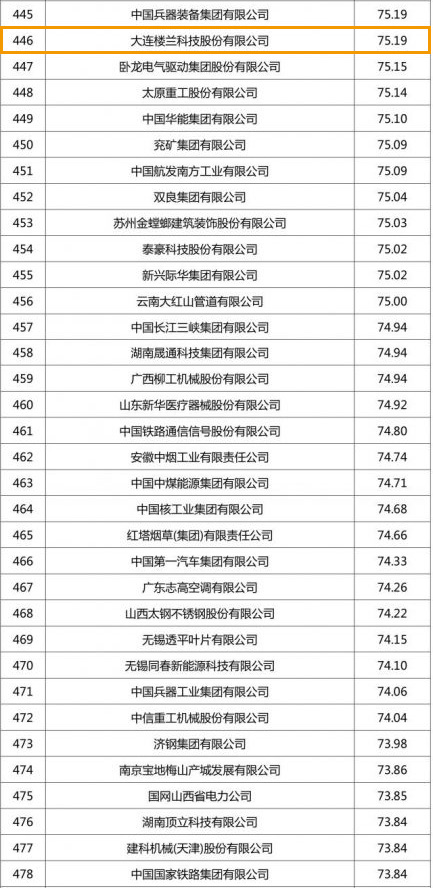 | 445 | 中国兵器装备集团有限公司 | 75.19 |
|---|---|---|
| 446 | 大连楼兰科技股份有限公司 | 75.19 |
| 447 | 卧龙电气驱动集团股份有限公司 | 75.15 |
| 448 | 太原重工股份有限公司 | 75.14 |
| 449 | 中国华能集团有限公司 | 75.10 |
| 450 | 兖矿集团有限公司 | 75.09 |
| 451 | 中国航发南方工业有限公司 | 75.09 |
| 452 | 双良集团有限公司 | 75.04 |
| 453 | 苏州金螳螂建筑装饰股份有限公司 | 75.03 |
| 454 | 泰豪科技股份有限公司 | 75.02 |
| 455 | 新兴际华集团有限公司 | 75.02 |
| 456 | 云南大红山管道有限公司 | 75.00 |
| 457 | 中国长江三峡集团有限公司 | 74.94 |
| 458 | 湖南晟通科技集团有限公司 | 74.94 |
| 459 | 广西柳工机械股份有限公司 | 74.94 |
| 460 | 山东新华医疗器械股份有限公司 | 74.92 |
| 461 | 中国铁路通信信号股份有限公司 | 74.80 |
| 462 | 安徽中烟工业有限责任公司 | 74.74 |
| 463 | 中国中煤能源集团有限公司 | 74.71 |
| 464 | 中国核工业集团有限公司 | 74.68 |
| 465 | 红塔烟草(集团)有限责任公司 | 74.66 |
| 466 | 中国第一汽车集团有限公司 | 74.33 |
| 467 | 广东志高空调有限公司 | 74.26 |
| 468 | 山西太钢不锈钢股份有限公司 | 74.22 |
| 469 | 无锡透平叶片有限公司 | 74.15 |
| 470 | 无锡同春新能源科技有限公司 | 74.10 |
| 471 | 中国兵器工业集团有限公司 | 74.06 |
| 472 | 中信重工机械股份有限公司 | 74.04 |
| 473 | 济钢集团有限公司 | 73.98 |
| 474 | 南京宝地梅山产城发展有限公司 | 73.86 |
| 475 | 国网山西省电力公司 | 73.85 |
| 476 | 湖南顶立科技有限公司 | 73.84 |
| 477 | 建科机械(天津)股份有限公司 | 73.84 |
| 478 | 中国国家铁路集团有限公司 | 73.84 |